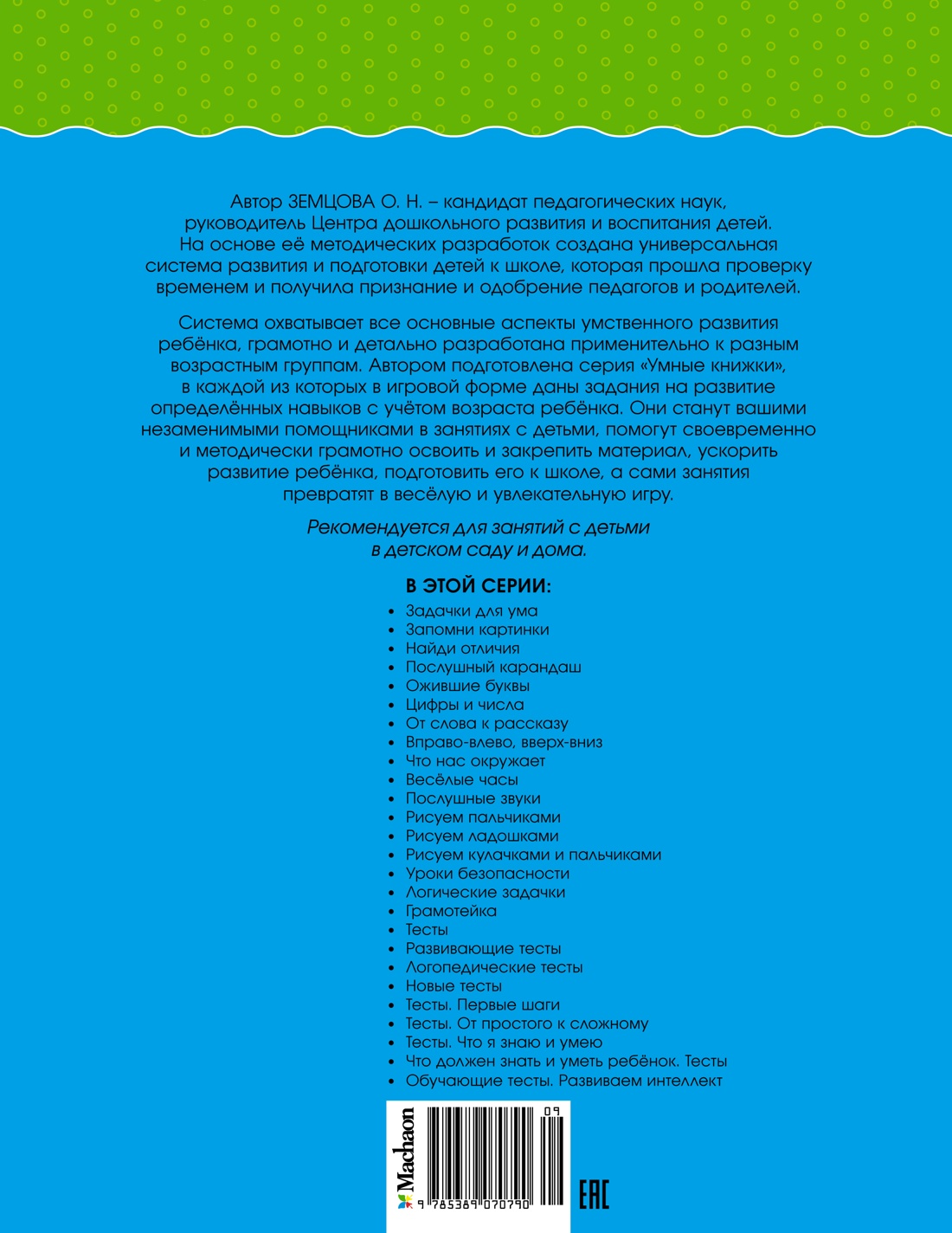 Автор ЗЕМЦОВА О. Н. – кандидат педагогических наук, руководитель Центра дошкольного развития и воспитания детей. На основе её методических разработок создана универсальная система развития и подготовки детей к школе, которая прошла проверку временем и получила признание и одобрение педагогов и родителей.

Система охватывает все основные аспекты умственного развития ребёнка, грамотно и детально разработана применительно к разным возрастным группам. Автором подготовлена серия «Умные книжки», в каждой из которых в игровой форме даны задания на развитие определённых навыков с учётом возраста ребёнка. Они станут вашими незаменимыми помощниками в занятиях с детьми, помогут своевременно и методически грамотно освоить и закрепить материал, ускорить развитие ребёнка, подготовить его к школе, а сами занятия превратят в весёлую и увлекательную игру.

Рекомендуется для занятий с детьми в детском саду и дома.

В ЭТОЙ СЕРИИ:
• Задачки для ума
• Запомни картинки
• Найди отличия
• Послушный карандаш
• Ожившие буквы
• Цифры и числа
• От слова к рассказу
• Вправо-влево, вверх-вниз
• Что нас окружает
• Весёлые часы
• Послушные звуки
• Рисуем пальчиками
• Рисуем ладошками
• Рисуем кулачками и пальчиками
• Уроки безопасности
• Логические задачки
• Грамотейка
• Тесты
• Развивающие тесты
• Логопедические тесты
• Новые тесты
• Тесты. Первые шаги
• Тесты. От простого к сложному
• Тесты. Что я знаю и умею
• Что должен знать и уметь ребёнок. Тесты
• Обучающие тесты. Развиваем интеллект

Machaon
09
9 785389 070790
EAC